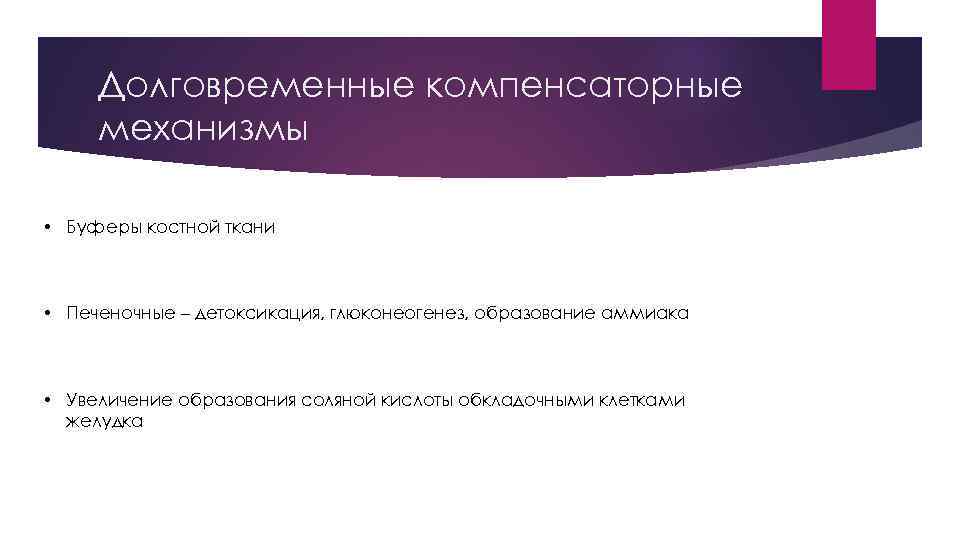 Долговременные компенсаторные механизмы

• Буферы костной ткани

• Печеночные – детоксикация, глюконеогенез, образование аммиака

• Увеличение образования соляной кислоты обкладочными клетками желудка